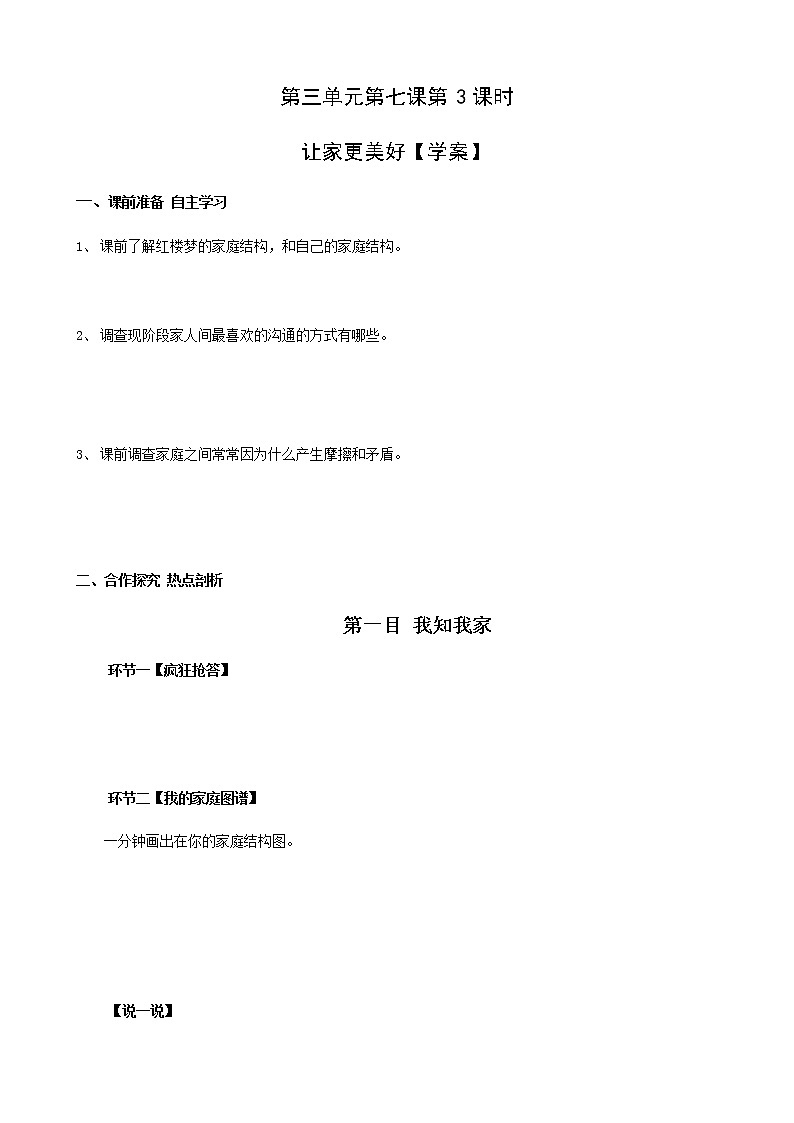 第三单元第七课第 3 课时

让家更美好【学案】

一、课前准备 自主学习

1、课前了解红楼梦的家庭结构，和自己的家庭结构。

2、调查现阶段家人间最喜欢的沟通的方式有哪些。

3、课前调查家庭之间常常因为什么产生摩擦和矛盾。

二、合作探究 热点剖析

第一目 我知我家

环节一【疯狂抢答】

环节二【我的家庭图谱】

一分钟画出在你的家庭结构图。

【说一说】